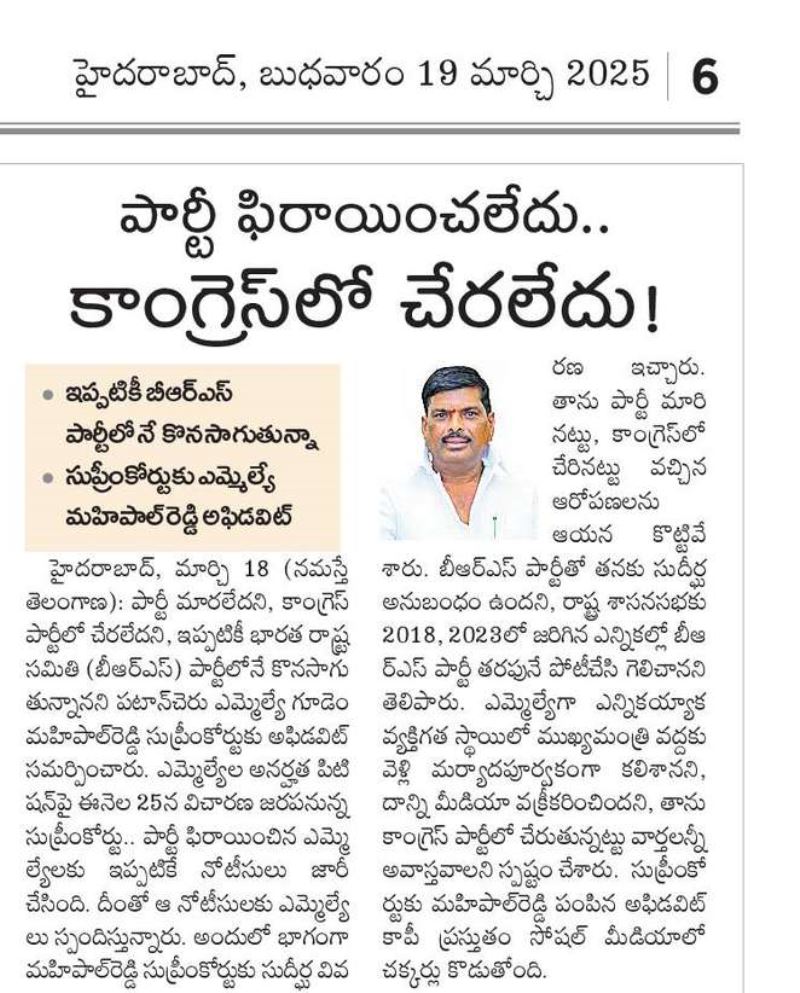 హైదరాబాద్, బుధవారం 19 మార్చి 2025 | 6

పార్టీ ఫిరాయించలేదు..
కాంగ్రెస్‌లో చేరలేదు!

• ఇప్పటికీ బీఆర్ఎస్ పార్టీలోనే కొనసాగుతున్నా
• సుప్రీంకోర్టుకు ఎమ్మెల్యే మహిపాల్‌రెడ్డి అఫిడవిట్

హైదరాబాద్, మార్చి 18 (నమస్తే తెలంగాణ): పార్టీ మారలేదని, కాంగ్రెస్ పార్టీలో చేరలేదని, ఇప్పటికీ భారత రాష్ట్ర సమితి (బీఆర్ఎస్) పార్టీలోనే కొనసాగుతున్నానని పటాన్‌చెరు ఎమ్మెల్యే గూడెం మహిపాల్‌రెడ్డి సుప్రీంకోర్టుకు అఫిడవిట్ సమర్పించారు. ఎమ్మెల్యేల అనర్హత పిటిషన్‌పై ఈనెల 25న విచారణ జరపనున్న సుప్రీంకోర్టు.. పార్టీ ఫిరాయించిన ఎమ్మెల్యేలకు ఇప్పటికే నోటీసులు జారీ చేసింది. దీంతో ఆ నోటీసులకు ఎమ్మెల్యేలు స్పందిస్తున్నారు. అందులో భాగంగా మహిపాల్‌రెడ్డి సుప్రీంకోర్టుకు సుదీర్ఘ వివరణ ఇచ్చారు. తాను పార్టీ మారినట్టు, కాంగ్రెస్‌లో చేరినట్టు వచ్చిన ఆరోపణలను ఆయన కొట్టివేశారు. బీఆర్ఎస్ పార్టీతో తనకు సుదీర్ఘ అనుబంధం ఉందని, రాష్ట్ర శాసనసభకు 2018, 2023లో జరిగిన ఎన్నికల్లో బీఆర్ఎస్ పార్టీ తరఫునే పోటీచేసి గెలిచానని తెలిపారు. ఎమ్మెల్యేగా ఎన్నికయ్యాక వ్యక్తిగత స్థాయిలో ముఖ్యమంత్రి వద్దకు వెళ్లి మర్యాదపూర్వకంగా కలిశానని, దాన్ని మీడియా వక్రీకరించిందని, తాను కాంగ్రెస్ పార్టీలో చేరుతున్నట్టు వార్తలన్నీ అవాస్తవాలని స్పష్టం చేశారు. సుప్రీంకోర్టుకు మహిపాల్‌రెడ్డి పంపిన అఫిడవిట్ కాపీ ప్రస్తుతం సోషల్ మీడియాలో చక్కర్లు కొడుతోంది.